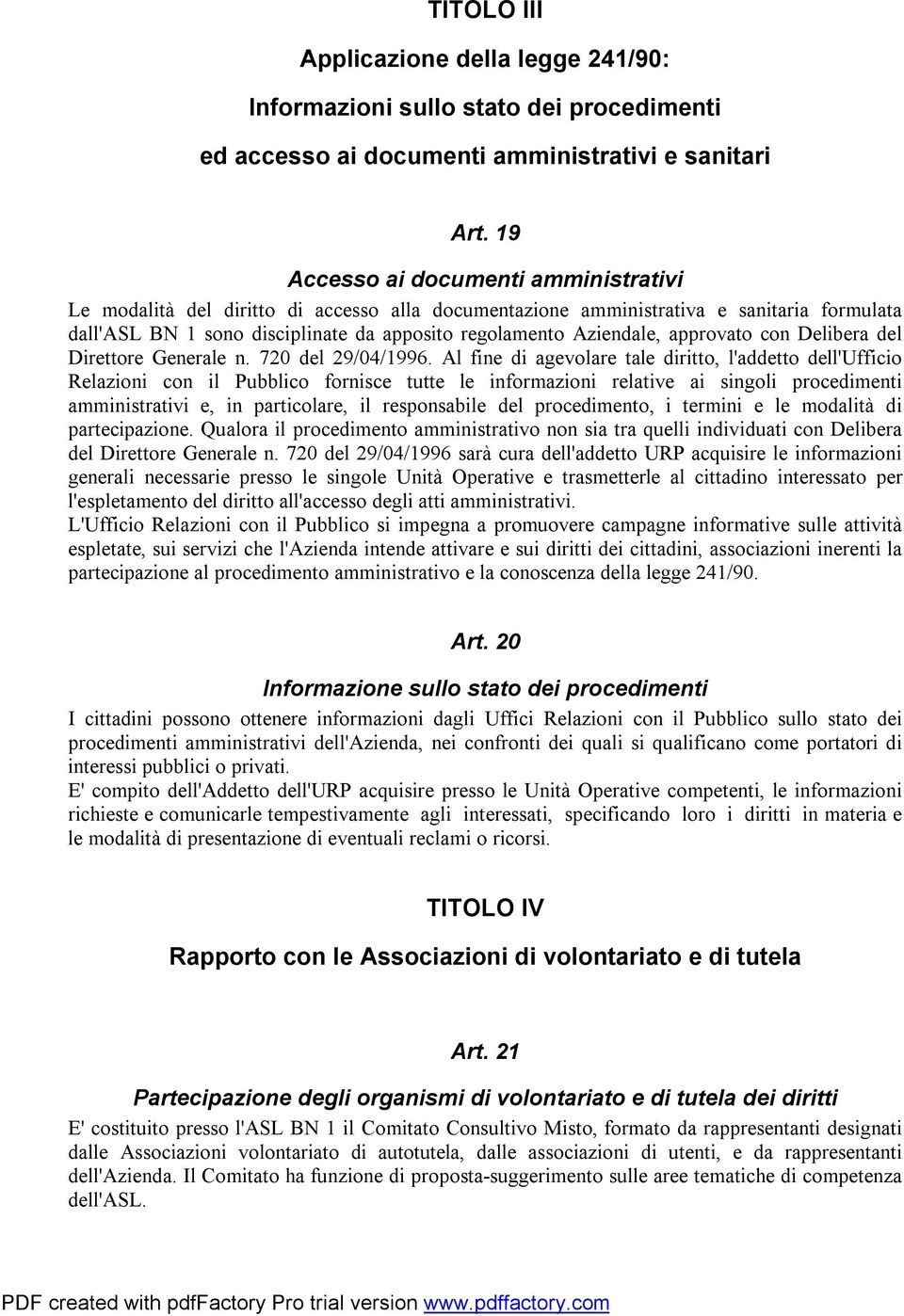 TITOLO III

Applicazione della legge 241/90:

Informazioni sullo stato dei procedimenti

ed accesso ai documenti amministrativi e sanitari

Art. 19

Accesso ai documenti amministrativi

Le modalità del diritto di accesso alla documentazione amministrativa e sanitaria formulata dall'ASL BN 1 sono disciplinate da apposito regolamento Aziendale, approvato con Delibera del Direttore Generale n. 720 del 29/04/1996. Al fine di agevolare tale diritto, l'addetto dell'Ufficio Relazioni con il Pubblico fornisce tutte le informazioni relative ai singoli procedimenti amministrativi e, in particolare, il responsabile del procedimento, i termini e le modalità di partecipazione. Qualora il procedimento amministrativo non sia tra quelli individuati con Delibera del Direttore Generale n. 720 del 29/04/1996 sarà cura dell'addetto URP acquisire le informazioni generali necessarie presso le singole Unità Operative e trasmetterle al cittadino interessato per l'espletamento del diritto all'accesso degli atti amministrativi.
L'Ufficio Relazioni con il Pubblico si impegna a promuovere campagne informative sulle attività espletate, sui servizi che l'Azienda intende attivare e sui diritti dei cittadini, associazioni inerenti la partecipazione al procedimento amministrativo e la conoscenza della legge 241/90.

Art. 20

Informazione sullo stato dei procedimenti

I cittadini possono ottenere informazioni dagli Uffici Relazioni con il Pubblico sullo stato dei procedimenti amministrativi dell'Azienda, nei confronti dei quali si qualificano come portatori di interessi pubblici o privati.
E' compito dell'Addetto dell'URP acquisire presso le Unità Operative competenti, le informazioni richieste e comunicarle tempestivamente agli interessati, specificando loro i diritti in materia e le modalità di presentazione di eventuali reclami o ricorsi.

TITOLO IV

Rapporto con le Associazioni di volontariato e di tutela

Art. 21

Partecipazione degli organismi di volontariato e di tutela dei diritti

E' costituito presso l'ASL BN 1 il Comitato Consultivo Misto, formato da rappresentanti designati dalle Associazioni volontariato di autotutela, dalle associazioni di utenti, e da rappresentanti dell'Azienda. Il Comitato ha funzione di proposta-suggerimento sulle aree tematiche di competenza dell'ASL.

PDF created with pdfFactory Pro trial version www.pdffactory.com